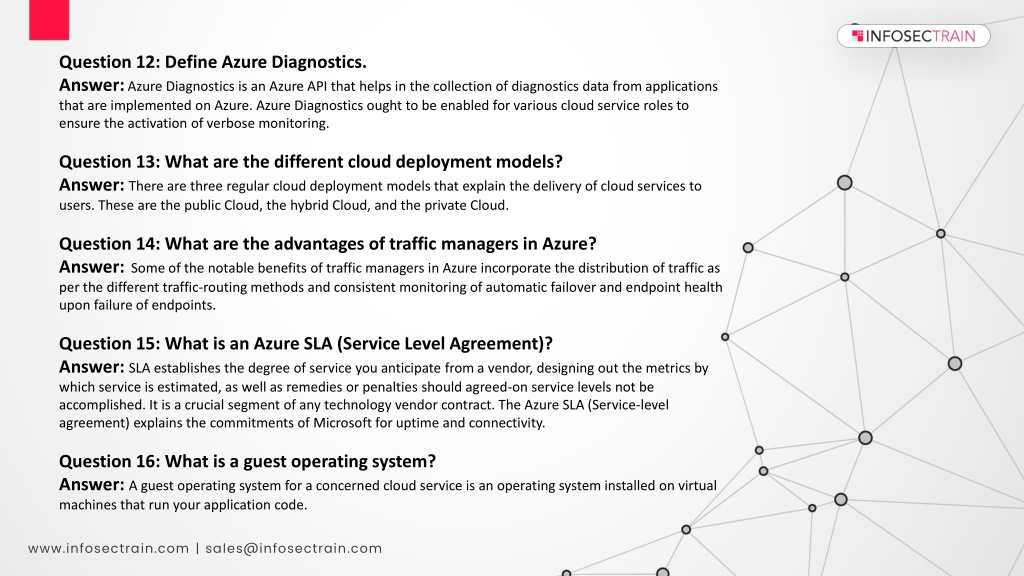 INFOSECTRAIN

Question 12: Define Azure Diagnostics.
Answer: Azure Diagnostics is an Azure API that helps in the collection of diagnostics data from applications that are implemented on Azure. Azure Diagnostics ought to be enabled for various cloud service roles to ensure the activation of verbose monitoring.

Question 13: What are the different cloud deployment models?
Answer: There are three regular cloud deployment models that explain the delivery of cloud services to users. These are the public Cloud, the hybrid Cloud, and the private Cloud.

Question 14: What are the advantages of traffic managers in Azure?
Answer: Some of the notable benefits of traffic managers in Azure incorporate the distribution of traffic as per the different traffic-routing methods and consistent monitoring of automatic failover and endpoint health upon failure of endpoints.

Question 15: What is an Azure SLA (Service Level Agreement)?
Answer: SLA establishes the degree of service you anticipate from a vendor, designing out the metrics by which service is estimated, as well as remedies or penalties should agreed-on service levels not be accomplished. It is a crucial segment of any technology vendor contract. The Azure SLA (Service-level agreement) explains the commitments of Microsoft for uptime and connectivity.

Question 16: What is a guest operating system?
Answer: A guest operating system for a concerned cloud service is an operating system installed on virtual machines that run your application code.

www.infosectrain.com | sales@infosectrain.com